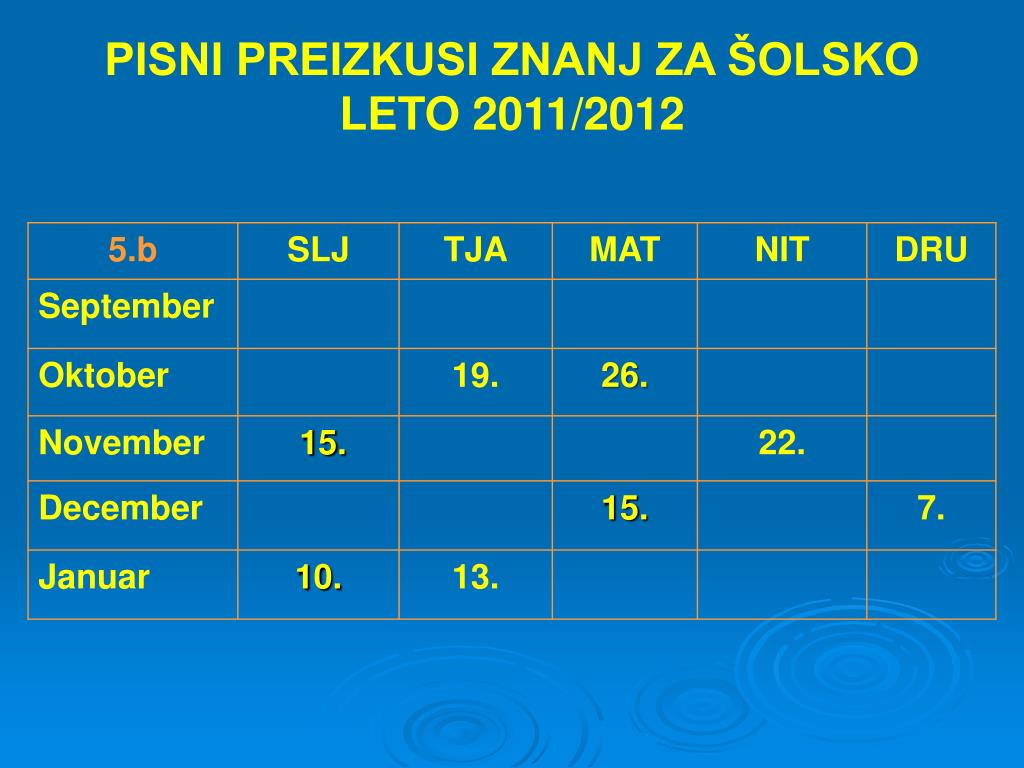 PISNI PREIZKUSI ZNANJ ZA ŠOLSKO LETO 2011/2012

| 5.b | SLJ | TJA | MAT | NIT | DRU |
|---|---|---|---|---|---|
| September | | | | | |
| Oktober | | 19. | 26. | | |
| November | 15. | | | 22. | |
| December | | | 15. | | 7. |
| Januar | 10. | 13. | | | |